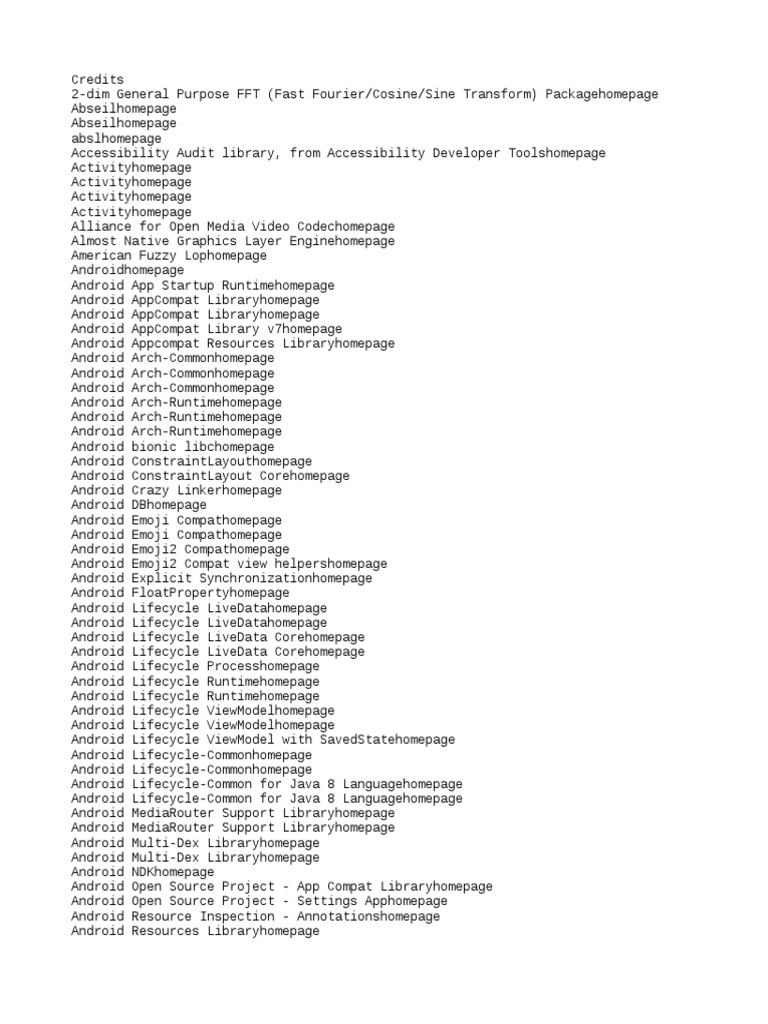 Credits
2-dim General Purpose FFT (Fast Fourier/Cosine/Sine Transform) Packagehomepage
Abseilhomepage
Abseilhomepage
abslhomepage
Accessibility Audit library, from Accessibility Developer Toolshomepage
Activityhomepage
Activityhomepage
Activityhomepage
Activityhomepage
Alliance for Open Media Video Codechomepage
Almost Native Graphics Layer Enginehomepage
American Fuzzy Lophomepage
Androidhomepage
Android App Startup Runtimehomepage
Android AppCompat Libraryhomepage
Android AppCompat Libraryhomepage
Android AppCompat Library v7homepage
Android Appcompat Resources Libraryhomepage
Android Arch-Commonhomepage
Android Arch-Commonhomepage
Android Arch-Commonhomepage
Android Arch-Runtimehomepage
Android Arch-Runtimehomepage
Android Arch-Runtimehomepage
Android bionic libchomepage
Android ConstraintLayouthomepage
Android ConstraintLayout Corehomepage
Android Crazy Linkerhomepage
Android DBhomepage
Android Emoji Compathomepage
Android Emoji Compathomepage
Android Emoji2 Compathomepage
Android Emoji2 Compat view helpershomepage
Android Explicit Synchronizationhomepage
Android FloatPropertyhomepage
Android Lifecycle LiveDatahomepage
Android Lifecycle LiveDatahomepage
Android Lifecycle LiveData Corehomepage
Android Lifecycle LiveData Corehomepage
Android Lifecycle Processhomepage
Android Lifecycle Runtimehomepage
Android Lifecycle Runtimehomepage
Android Lifecycle ViewModelhomepage
Android Lifecycle ViewModelhomepage
Android Lifecycle ViewModel with SavedStatehomepage
Android Lifecycle-Commonhomepage
Android Lifecycle-Commonhomepage
Android Lifecycle-Common for Java 8 Languagehomepage
Android Lifecycle-Common for Java 8 Languagehomepage
Android MediaRouter Support Libraryhomepage
Android MediaRouter Support Libraryhomepage
Android Multi-Dex Libraryhomepage
Android Multi-Dex Libraryhomepage
Android NDKhomepage
Android Open Source Project - App Compat Libraryhomepage
Android Open Source Project - Settings Apphomepage
Android Resource Inspection - Annotationshomepage
Android Resources Libraryhomepage